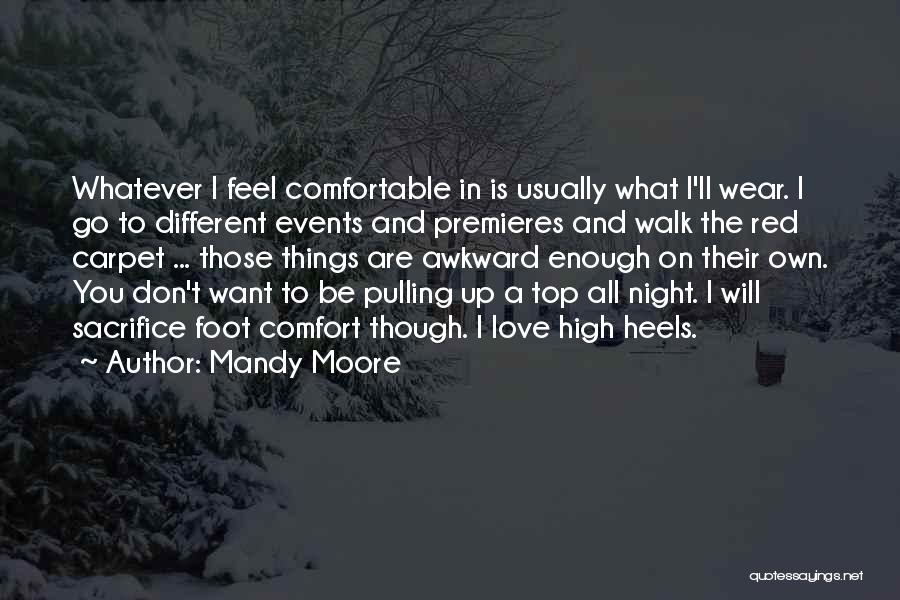 Whatever I feel comfortable in is usually what I'll wear. I go to different events and premieres and walk the red carpet ... those things are awkward enough on their own. You don't want to be pulling up a top all night. I will sacrifice foot comfort though. I love high heels.
~ Author: Mandy Moore

quotessayings.net